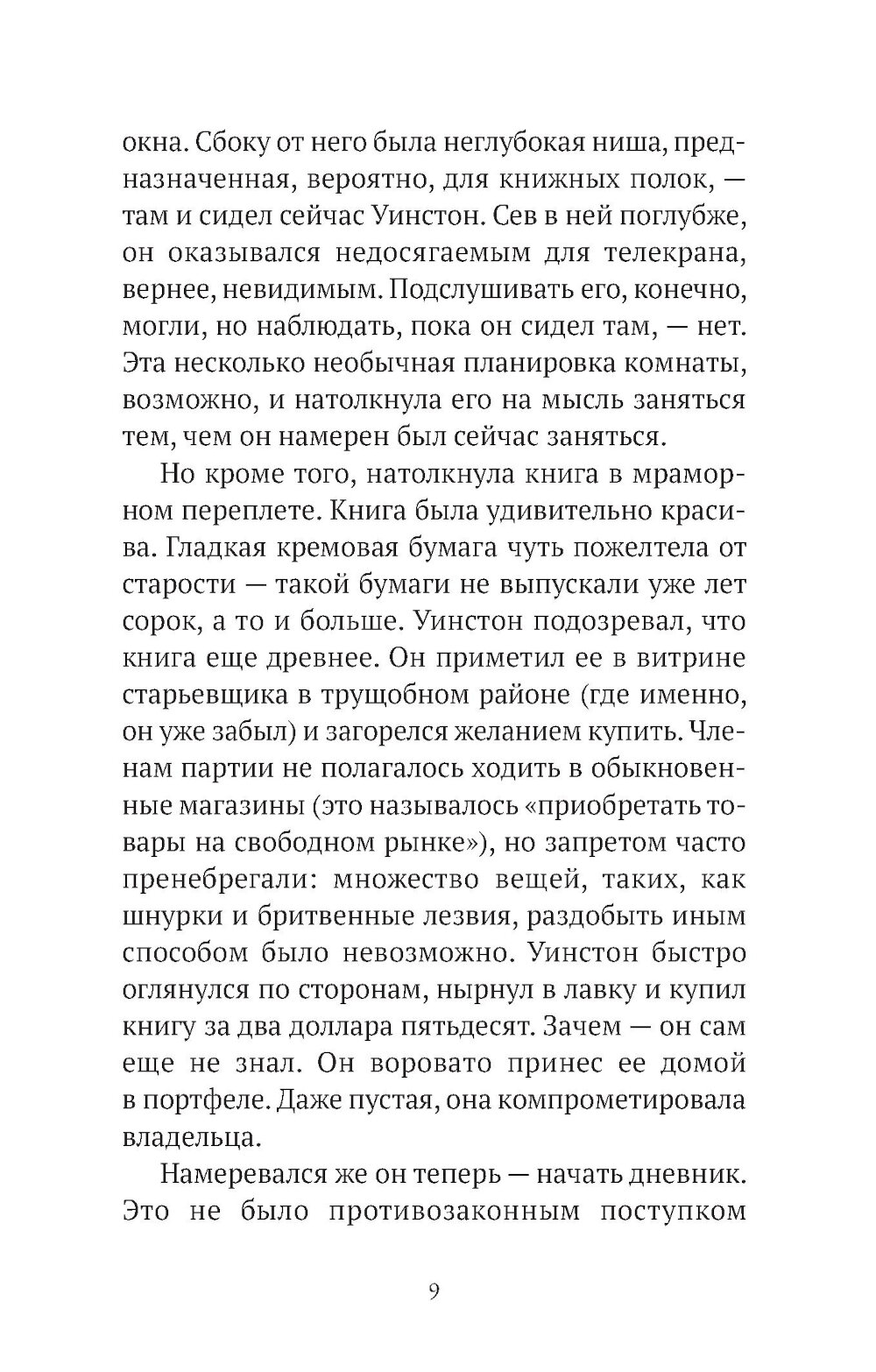 окна. Сбоку от него была неглубокая ниша, предназначенная, вероятно, для книжных полок, — там и сидел сейчас Уинстон. Сев в ней поглубже, он оказывался недосягаемым для телекрана, вернее, невидимым. Подслушивать его, конечно, могли, но наблюдать, пока он сидел там, — нет. Эта несколько необычная планировка комнаты, возможно, и натолкнула его на мысль заняться тем, чем он намерен был сейчас заняться.

Но кроме того, натолкнула книга в мраморном переплете. Книга была удивительно красива. Гладкая кремовая бумага чуть пожелтела от старости — такой бумаги не выпускали уже лет сорок, а то и больше. Уинстон подозревал, что книга еще древнее. Он приметил ее в витрине старьевщика в трущобном районе (где именно, он уже забыл) и загорелся желанием купить. Членам партии не полагалось ходить в обыкновенные магазины (это называлось «приобретать товары на свободном рынке»), но запретом часто пренебрегали: множество вещей, таких, как шнурки и бритвенные лезвия, раздобыть иным способом было невозможно. Уинстон быстро оглянулся по сторонам, нырнул в лавку и купил книгу за два доллара пятьдесят. Зачем — он сам еще не знал. Он воровато принес ее домой в портфеле. Даже пустая, она компрометировала владельца.

Намеревался же он теперь — начать дневник. Это не было противозаконным поступком

9